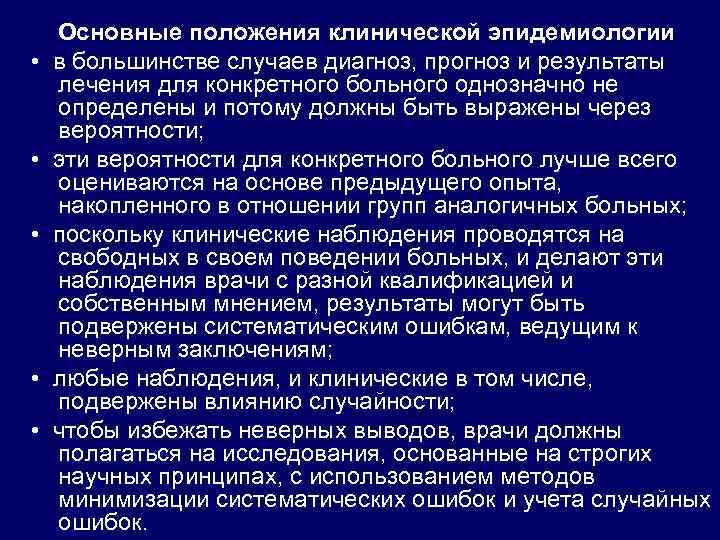 Основные положения клинической эпидемиологии

• в большинстве случаев диагноз, прогноз и результаты лечения для конкретного больного однозначно не определены и потому должны быть выражены через вероятности;

• эти вероятности для конкретного больного лучше всего оцениваются на основе предыдущего опыта, накопленного в отношении групп аналогичных больных;

• поскольку клинические наблюдения проводятся на свободных в своем поведении больных, и делают эти наблюдения врачи с разной квалификацией и собственным мнением, результаты могут быть подвержены систематическим ошибкам, ведущим к неверным заключениям;

• любые наблюдения, и клинические в том числе, подвержены влиянию случайности;

• чтобы избежать неверных выводов, врачи должны полагаться на исследования, основанные на строгих научных принципах, с использованием методов минимизации систематических ошибок и учета случайных ошибок.